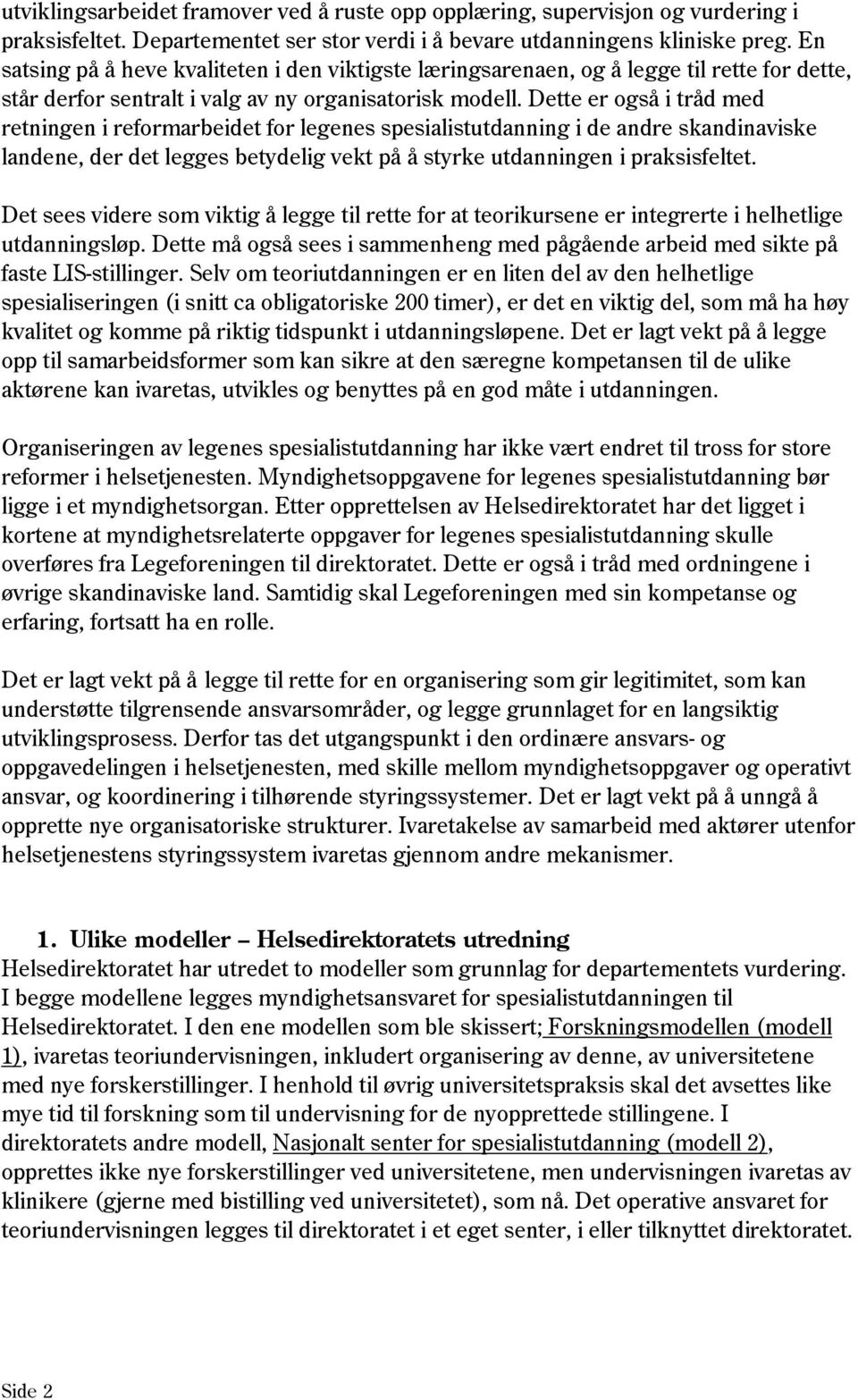 utviklingsarbeidet framover ved å ruste opp opplæring, supervisjon og vurdering i praksisfeltet. Departementet ser stor verdi i å bevare utdanningens kliniske preg. En satsing på å heve kvaliteten i den viktigste læringsarenaen, og å legge til rette for dette, står derfor sentralt i valg av ny organisatorisk modell. Dette er også i tråd med retningen i reformarbeidet for legenes spesialistutdanning i de andre skandinaviske landene, der det legges betydelig vekt på å styrke utdanningen i praksisfeltet.

Det sees videre som viktig å legge til rette for at teorikursene er integrerte i helhetlige utdanningsløp. Dette må også sees i sammenheng med pågående arbeid med sikte på faste LIS-stillinger. Selv om teoriutdanningen er en liten del av den helhetlige spesialiseringen (i snitt ca obligatoriske 200 timer), er det en viktig del, som må ha høy kvalitet og komme på riktig tidspunkt i utdanningsløpene. Det er lagt vekt på å legge opp til samarbeidsformer som kan sikre at den særegne kompetansen til de ulike aktørene kan ivaretas, utvikles og benyttes på en god måte i utdanningen.

Organiseringen av legenes spesialistutdanning har ikke vært endret til tross for store reformer i helsetjenesten. Myndighetsoppgavene for legenes spesialistutdanning bør ligge i et myndighetsorgan. Etter opprettelsen av Helsedirektoratet har det ligget i kortene at myndighetsrelaterte oppgaver for legenes spesialistutdanning skulle overføres fra Legeforeningen til direktoratet. Dette er også i tråd med ordningene i øvrige skandinaviske land. Samtidig skal Legeforeningen med sin kompetanse og erfaring, fortsatt ha en rolle.

Det er lagt vekt på å legge til rette for en organisering som gir legitimitet, som kan understøtte tilgrensende ansvarsområder, og legge grunnlaget for en langsiktig utviklingsprosess. Derfor tas det utgangspunkt i den ordinære ansvars- og oppgavedelingen i helsetjenesten, med skille mellom myndighetsoppgaver og operativt ansvar, og koordinering i tilhørende styringssystemer. Det er lagt vekt på å unngå å opprette nye organisatoriske strukturer. Ivaretakelse av samarbeid med aktører utenfor helsetjenestens styringssystem ivaretas gjennom andre mekanismer.

1. Ulike modeller – Helsedirektoratets utredning
Helsedirektoratet har utredet to modeller som grunnlag for departementets vurdering. I begge modellene legges myndighetsansvaret for spesialistutdanningen til Helsedirektoratet. I den ene modellen som ble skissert; Forskningsmodellen (modell 1), ivaretas teoriundervisningen, inkludert organisering av denne, av universitetene med nye forskerstillinger. I henhold til øvrig universitetspraksis skal det avsettes like mye tid til forskning som til undervisning for de nyopprettede stillingene. I direktoratets andre modell, Nasjonalt senter for spesialistutdanning (modell 2), opprettes ikke nye forskerstillinger ved universitetene, men undervisningen ivaretas av klinikere (gjerne med bistilling ved universitetet), som nå. Det operative ansvaret for teoriundervisningen legges til direktoratet i et eget senter, i eller tilknyttet direktoratet.

Side 2